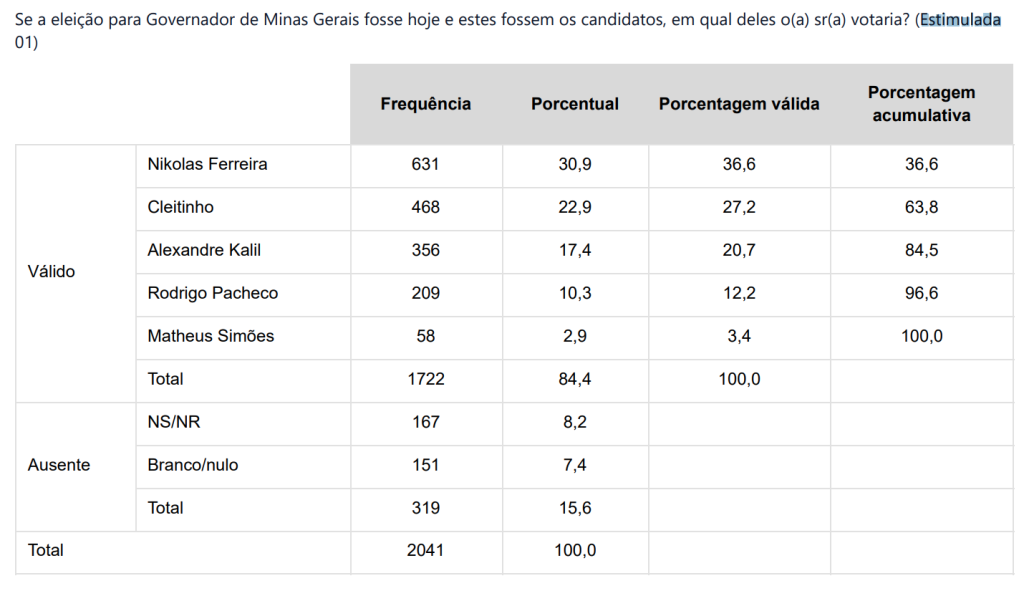 Se a eleição para Governador de Minas Gerais fosse hoje e estes fossem os candidatos, em qual deles o(a) sr(a) votaria? (Estimulada 01)

| | | Frequência | Porcentual | Porcentagem válida | Porcentagem acumulativa |
|---|---|---|---|---|---|
| Válido | Nikolas Ferreira | 631 | 30,9 | 36,6 | 36,6 |
| | Cleitinho | 468 | 22,9 | 27,2 | 63,8 |
| | Alexandre Kalil | 356 | 17,4 | 20,7 | 84,5 |
| | Rodrigo Pacheco | 209 | 10,3 | 12,2 | 96,6 |
| | Matheus Simões | 58 | 2,9 | 3,4 | 100,0 |
| | Total | 1722 | 84,4 | 100,0 | |
| Ausente | NS/NR | 167 | 8,2 | | |
| | Branco/nulo | 151 | 7,4 | | |
| | Total | 319 | 15,6 | | |
| Total | | 2041 | 100,0 | | |